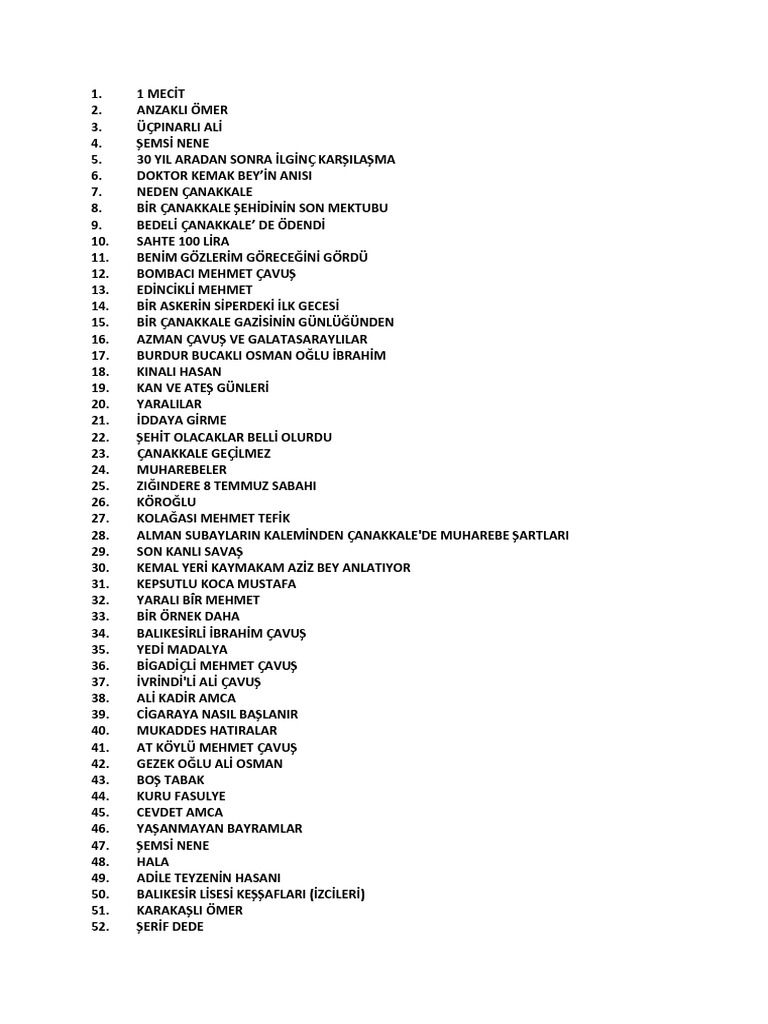 1. 1 MECİT
2. ANZAKLI ÖMER
3. ÜÇPINARLI ALİ
4. ŞEMSİ NENE
5. 30 YIL ARADAN SONRA İLGİNÇ KARŞILAŞMA
6. DOKTOR KEMAK BEY'İN ANISI
7. NEDEN ÇANAKKALE
8. BİR ÇANAKKALE ŞEHİDİNİN SON MEKTUBU
9. BEDELİ ÇANAKKALE' DE ÖDENDİ
10. SAHTE 100 LİRA
11. BENİM GÖZLERİM GÖRECEĞİNİ GÖRDÜ
12. BOMBACI MEHMET ÇAVUŞ
13. EDİNCİKLİ MEHMET
14. BİR ASKERİN SİPERDEKİ İLK GECESİ
15. BİR ÇANAKKALE GAZİSİNİN GÜNLÜĞÜNDEN
16. AZMAN ÇAVUŞ VE GALATASARAYLILAR
17. BURDUR BUCAKLI OSMAN OĞLU İBRAHİM
18. KINALI HASAN
19. KAN VE ATEŞ GÜNLERİ
20. YARALILAR
21. İDDAYA GİRME
22. ŞEHİT OLACAKLAR BELLİ OLURDU
23. ÇANAKKALE GEÇİLMEZ
24. MUHAREBELER
25. ZIĞINDERE 8 TEMMUZ SABAHI
26. KÖROĞLU
27. KOLAĞASI MEHMET TEFİK
28. ALMAN SUBAYLARIN KALEMİNDEN ÇANAKKALE'DE MUHAREBE ŞARTLARI
29. SON KANLI SAVAŞ
30. KEMAL YERİ KAYMAKAM AZİZ BEY ANLATIYOR
31. KEPSUTLU KOCA MUSTAFA
32. YARALI BİR MEHMET
33. BİR ÖRNEK DAHA
34. BALIKESİRLİ İBRAHİM ÇAVUŞ
35. YEDİ MADALYA
36. BİGADİÇLİ MEHMET ÇAVUŞ
37. İVRİNDİ'Lİ ALİ ÇAVUŞ
38. ALİ KADİR AMCA
39. CİGARAYA NASIL BAŞLANIR
40. MUKADDES HATIRALAR
41. AT KÖYLÜ MEHMET ÇAVUŞ
42. GEZEK OĞLU ALİ OSMAN
43. BOŞ TABAK
44. KURU FASULYE
45. CEVDET AMCA
46. YAŞANMAYAN BAYRAMLAR
47. ŞEMSİ NENE
48. HALA
49. ADİLE TEYZENİN HASANI
50. BALIKESİR LİSESİ KEŞŞAFLARI (İZCİLERİ)
51. KARAKAŞLI ÖMER
52. ŞERİF DEDE